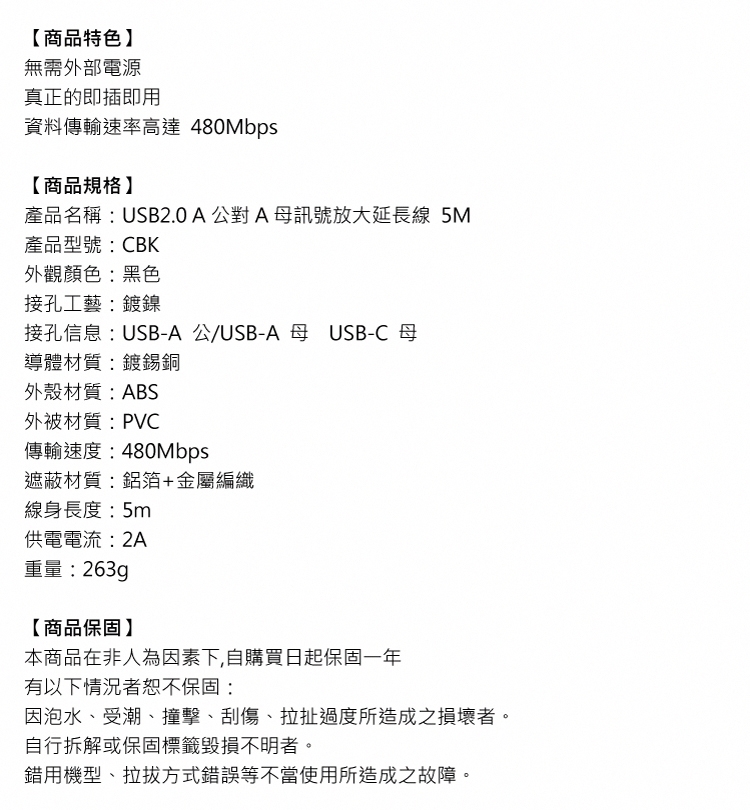 【商品特色】
無需外部電源
真正的即插即用
資料傳輸速率高達 480Mbps

【商品規格】
產品名稱：USB2.0 A 公對 A 母訊號放大延長線 5M
產品型號：CBK
外觀顏色：黑色
接孔工藝：鍍鎳
接孔信息：USB-A 公/USB-A 母 USB-C 母
導體材質：鍍錫銅
外殼材質：ABS
外被材質：PVC
傳輸速度：480Mbps
遮蔽材質：鋁箔+金屬編織
線身長度：5m
供電電流：2A
重量：263g

【商品保固】
本商品在非人為因素下,自購買日起保固一年
有以下情況者恕不保固：
因泡水、受潮、撞擊、刮傷、拉扯過度所造成之損壞者。
自行拆解或保固標籤毀損不明者。
錯用機型、拉拔方式錯誤等不當使用所造成之故障。